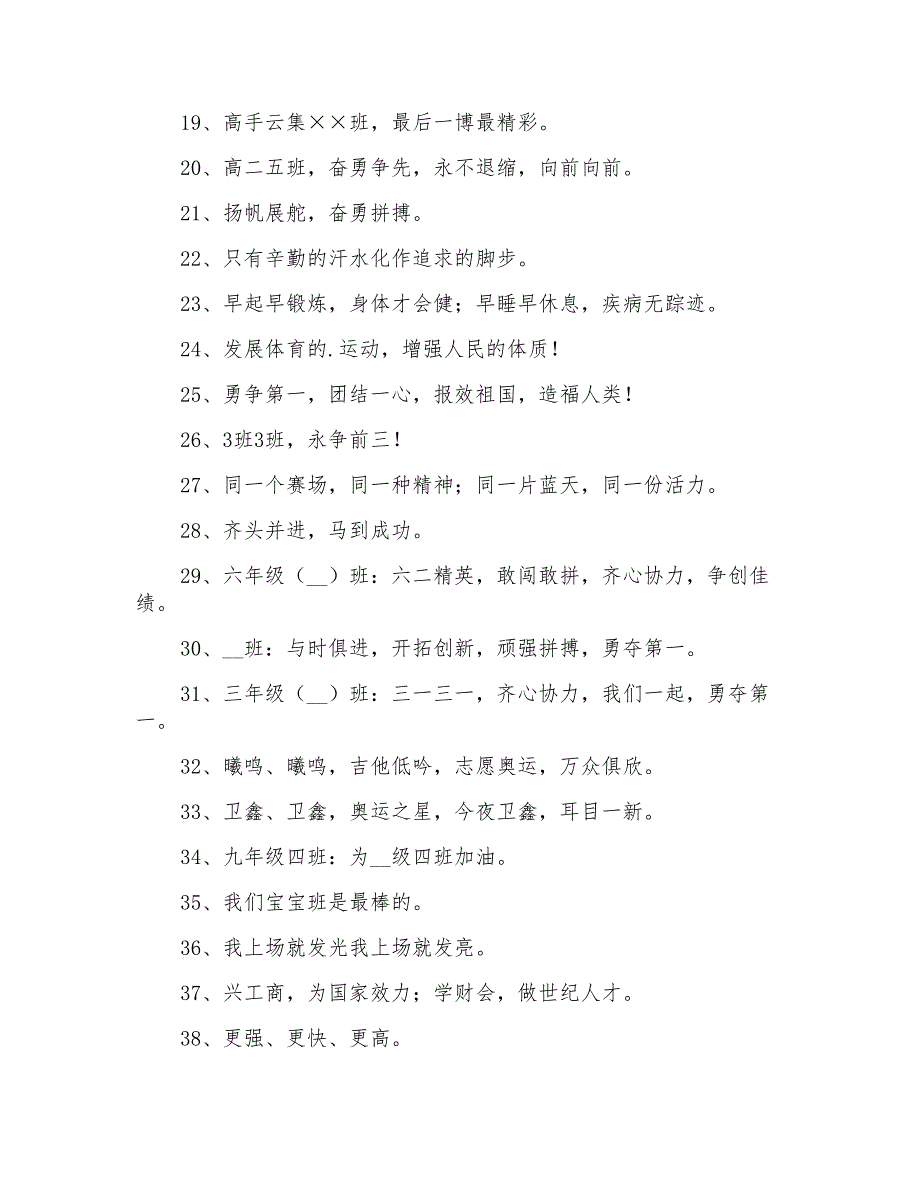 19、高手云集××班，最后一博最精彩。

20、高二五班，奋勇争先，永不退缩，向前向前。

21、扬帆展舵，奋勇拼搏。

22、只有辛勤的汗水化作追求的脚步。

23、早起早锻炼，身体才会健；早睡早休息，疾病无踪迹。

24、发展体育的.运动，增强人民的体质！

25、勇争第一，团结一心，报效祖国，造福人类！

26、3班3班，永争前三！

27、同一个赛场，同一种精神；同一片蓝天，同一份活力。

28、齐头并进，马到成功。

29、六年级（__）班：六二精英，敢闯敢拼，齐心协力，争创佳绩。

30、__班：与时俱进，开拓创新，顽强拼搏，勇夺第一。

31、三年级（__）班：三一三一，齐心协力，我们一起，勇夺第一。

32、曦鸣、曦鸣，吉他低吟，志愿奥运，万众俱欣。

33、卫鑫、卫鑫，奥运之星，今夜卫鑫，耳目一新。

34、九年级四班：为__级四班加油。

35、我们宝宝班是最棒的。

36、我上场就发光我上场就发亮。

37、兴工商，为国家效力；学财会，做世纪人才。

38、更强、更快、更高。